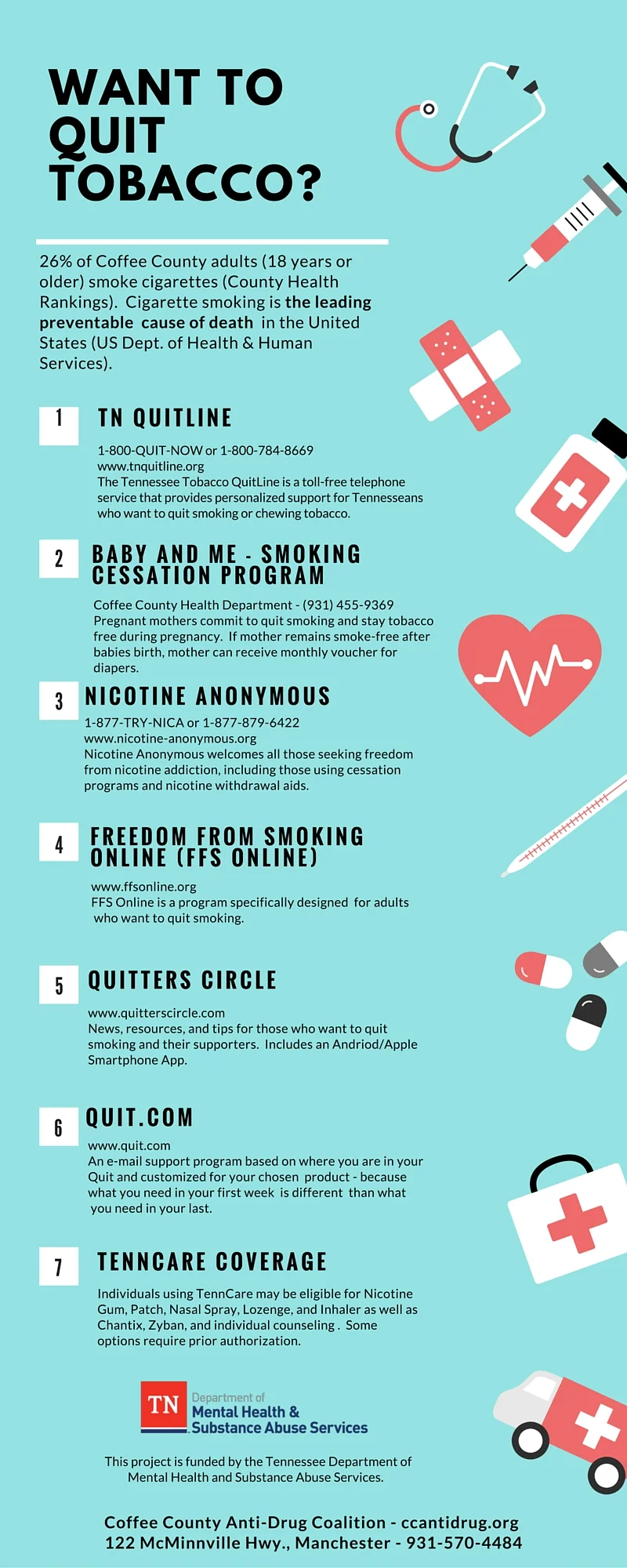 WANT TO QUIT TOBACCO?

26% of Coffee County adults (18 years or older) smoke cigarettes (County Health Rankings). Cigarette smoking is the leading preventable cause of death in the United States (US Dept. of Health & Human Services).

1 TN QUITLINE

1-800-QUIT-NOW or 1-800-784-8669
www.tnquitline.org
The Tennessee Tobacco QuitLine is a toll-free telephone service that provides personalized support for Tennesseans who want to quit smoking or chewing tobacco.

2 BABY AND ME - SMOKING CESSATION PROGRAM

Coffee County Health Department - (931) 455-9369
Pregnant mothers commit to quit smoking and stay tobacco free during pregnancy. If mother remains smoke-free after babies birth, mother can receive monthly voucher for diapers.

3 NICOTINE ANONYMOUS

1-877-TRY-NICA or 1-877-879-6422
www.nicotine-anonymous.org
Nicotine Anonymous welcomes all those seeking freedom from nicotine addiction, including those using cessation programs and nicotine withdrawal aids.

4 FREEDOM FROM SMOKING ONLINE (FFS ONLINE)

www.ffsonline.org
FFS Online is a program specifically designed for adults who want to quit smoking.

5 QUITTERS CIRCLE

www.quitterscircle.com
News, resources, and tips for those who want to quit smoking and their supporters. Includes an Andriod/Apple Smartphone App.

6 QUIT.COM

www.quit.com
An e-mail support program based on where you are in your Quit and customized for your chosen product - because what you need in your first week is different than what you need in your last.

7 TENNCARE COVERAGE

Individuals using TennCare may be eligible for Nicotine Gum, Patch, Nasal Spray, Lozenge, and Inhaler as well as Chantix, Zyban, and individual counseling . Some options require prior authorization.

TN Department of
Mental Health &
Substance Abuse Services

This project is funded by the Tennessee Department of Mental Health and Substance Abuse Services.

Coffee County Anti-Drug Coalition - ccantidrug.org
122 McMinnville Hwy., Manchester - 931-570-4484